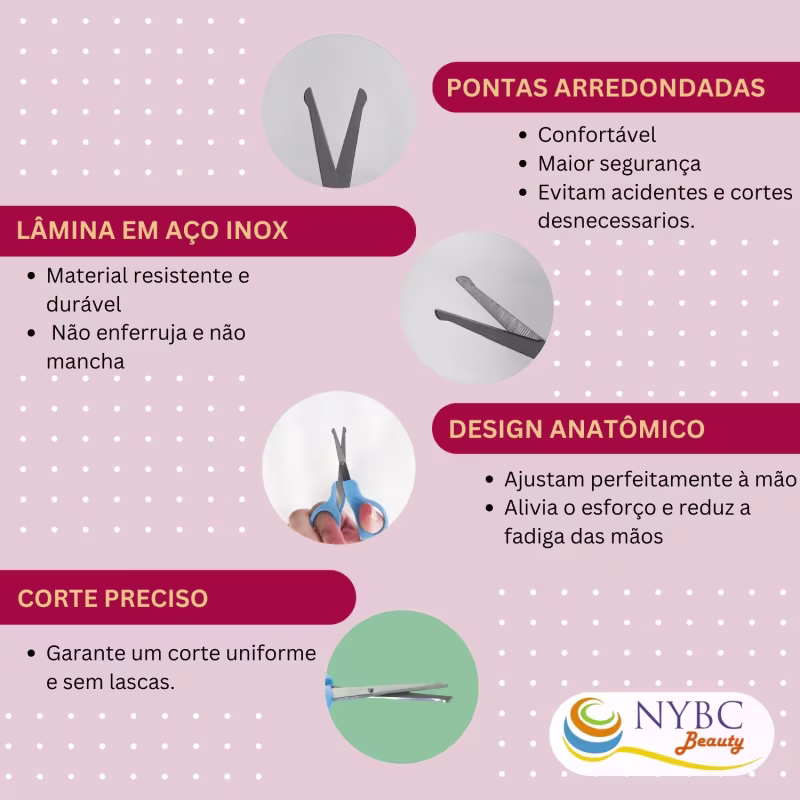 PONTAS ARREDONDADAS

• Confortável
• Maior segurança
• Evitam acidentes e cortes desnecessarios.

LÂMINA EM AÇO INOX

• Material resistente e durável
• Não enferruja e não mancha

DESIGN ANATÔMICO

• Ajustam perfeitamente à mão
• Alivia o esforço e reduz a fadiga das mãos

CORTE PRECISO

• Garante um corte uniforme e sem lascas.

NYBC
Beauty